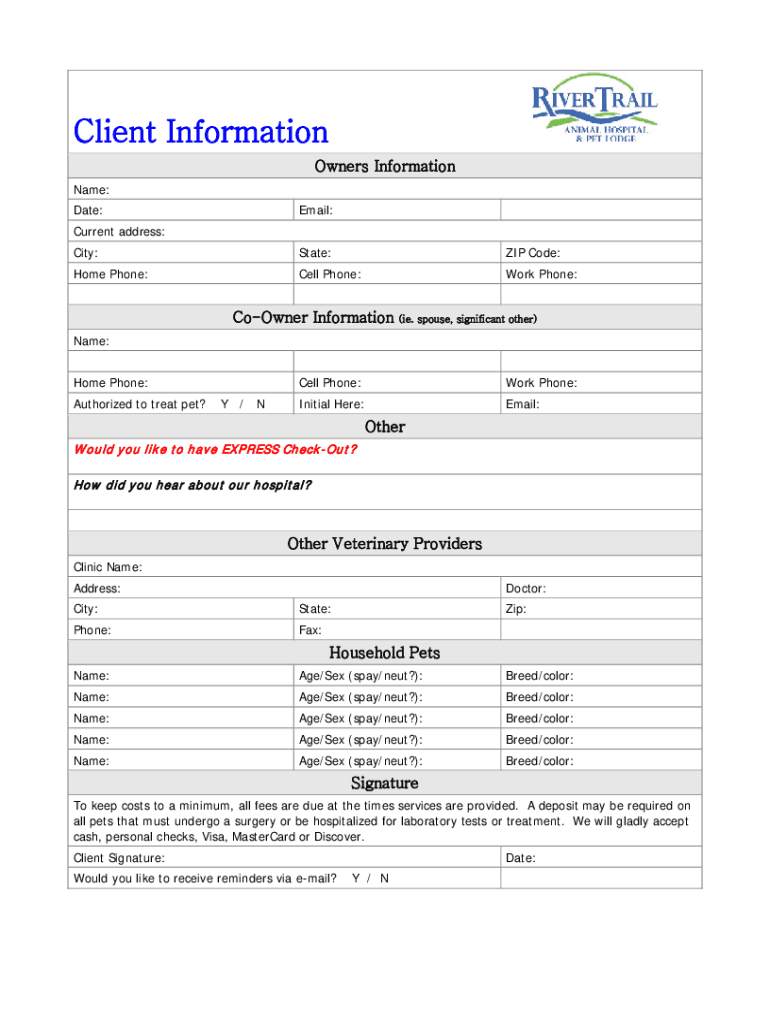 Client Information

RIVER TRAIL
ANIMAL HOSPITAL & PET LODGE

Owners Information

| Name: | | |
|---|---|---|
| Date: | Email: | |
| Current address: | | |
| City: | State: | ZIP Code: |
| Home Phone: | Cell Phone: | Work Phone: |
| | | |

Co-Owner Information (ie. spouse, significant other)

| Name: | | |
|---|---|---|
| | | |
| Home Phone: | Cell Phone: | Work Phone: |
| Authorized to treat pet? Y / N | Initial Here: | Email: |

Other

Would you like to have EXPRESS Check-Out?

How did you hear about our hospital?

Other Veterinary Providers

| Clinic Name: | | |
|---|---|---|
| Address: | | Doctor: |
| City: | State: | Zip: |
| Phone: | Fax: | |

Household Pets

| Name: | Age/Sex (spay/neut?): | Breed/color: |
|---|---|---|
| Name: | Age/Sex (spay/neut?): | Breed/color: |
| Name: | Age/Sex (spay/neut?): | Breed/color: |
| Name: | Age/Sex (spay/neut?): | Breed/color: |
| Name: | Age/Sex (spay/neut?): | Breed/color: |

Signature

To keep costs to a minimum, all fees are due at the times services are provided. A deposit may be required on all pets that must undergo a surgery or be hospitalized for laboratory tests or treatment. We will gladly accept cash, personal checks, Visa, MasterCard or Discover.

| Client Signature: | Date: |
|---|---|
| Would you like to receive reminders via e-mail? Y / N | |